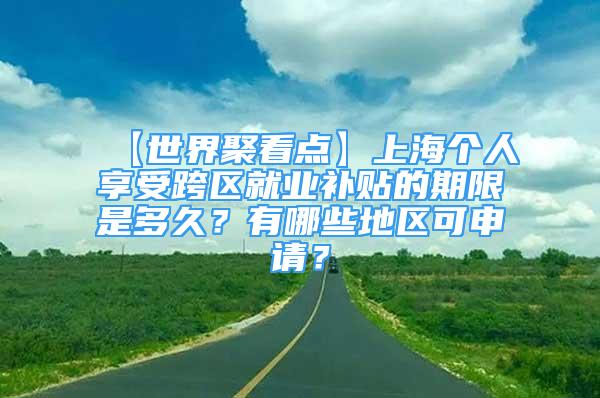 【世界聚看点】上海个人享受跨区就业补贴的期限是多久？有哪些地区可申请？